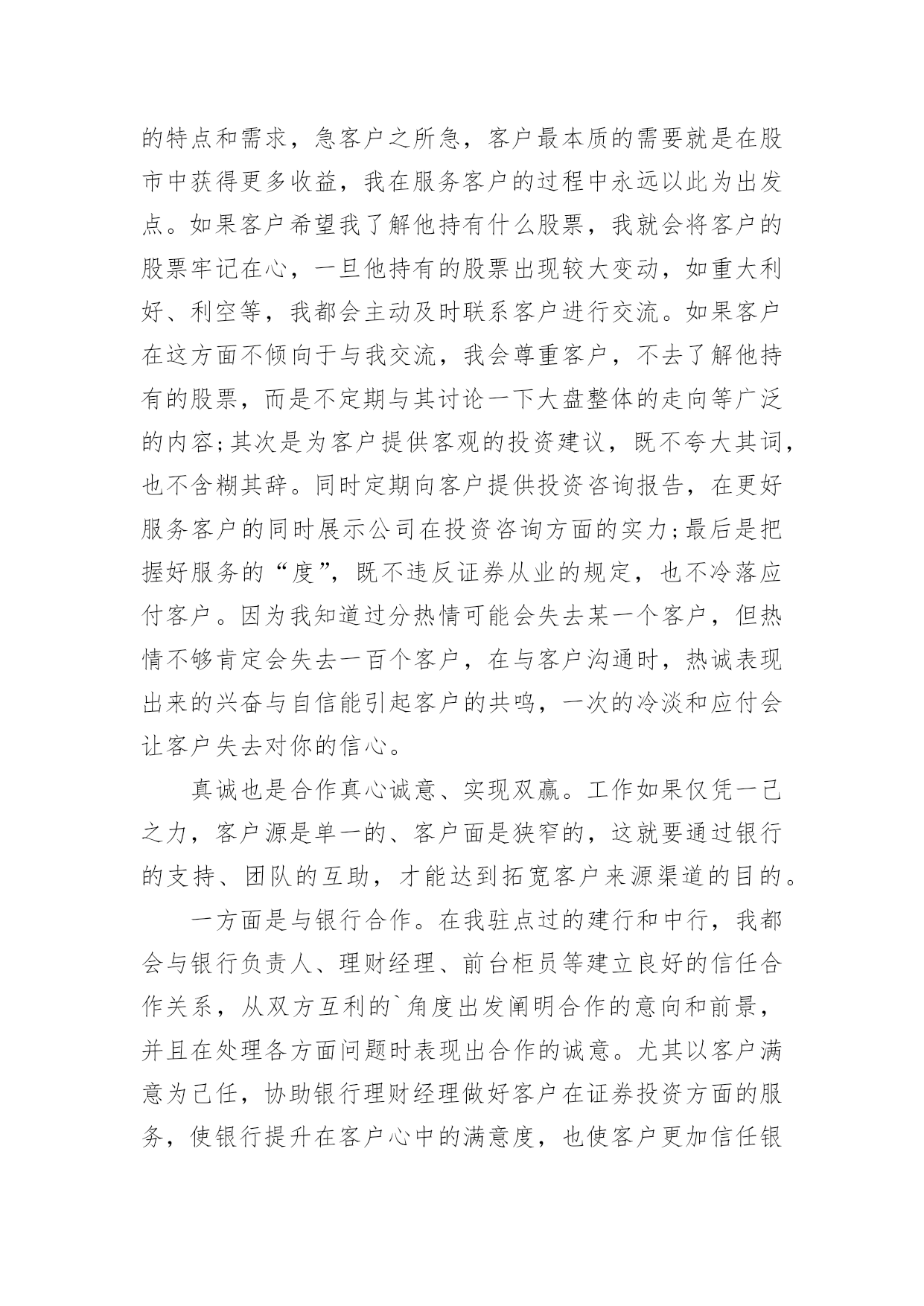 的特点和需求，急客户之所急，客户最本质的需要就是在股市中获得更多收益，我在服务客户的过程中永远以此为出发点。如果客户希望我了解他持有什么股票，我就会将客户的股票牢记在心，一旦他持有的股票出现较大变动，如重大利好、利空等，我都会主动及时联系客户进行交流。如果客户在这方面不倾向于与我交流，我会尊重客户，不去了解他持有的股票，而是不定期与其讨论一下大盘整体的走向等广泛的内容;其次是为客户提供客观的投资建议，既不夸大其词，也不含糊其辞。同时定期向客户提供投资咨询报告，在更好服务客户的同时展示公司在投资咨询方面的实力;最后是把握好服务的“度”，既不违反证券从业的规定，也不冷落应付客户。因为我知道过分热情可能会失去某一个客户，但热情不够肯定会失去一百个客户，在与客户沟通时，热诚表现出来的兴奋与自信能引起客户的共鸣，一次的冷淡和应付会让客户失去对你的信心。

真诚也是合作真心诚意、实现双赢。工作如果仅凭一己之力，客户源是单一的、客户面是狭窄的，这就要通过银行的支持、团队的互助，才能达到拓宽客户来源渠道的目的。

一方面是与银行合作。在我驻点过的建行和中行，我都会与银行负责人、理财经理、前台柜员等建立良好的信任合作关系，从双方互利的`角度出发阐明合作的意向和前景，并且在处理各方面问题时表现出合作的诚意。尤其以客户满意为己任，协助银行理财经理做好客户在证券投资方面的服务，使银行提升在客户心中的满意度，也使客户更加信任银